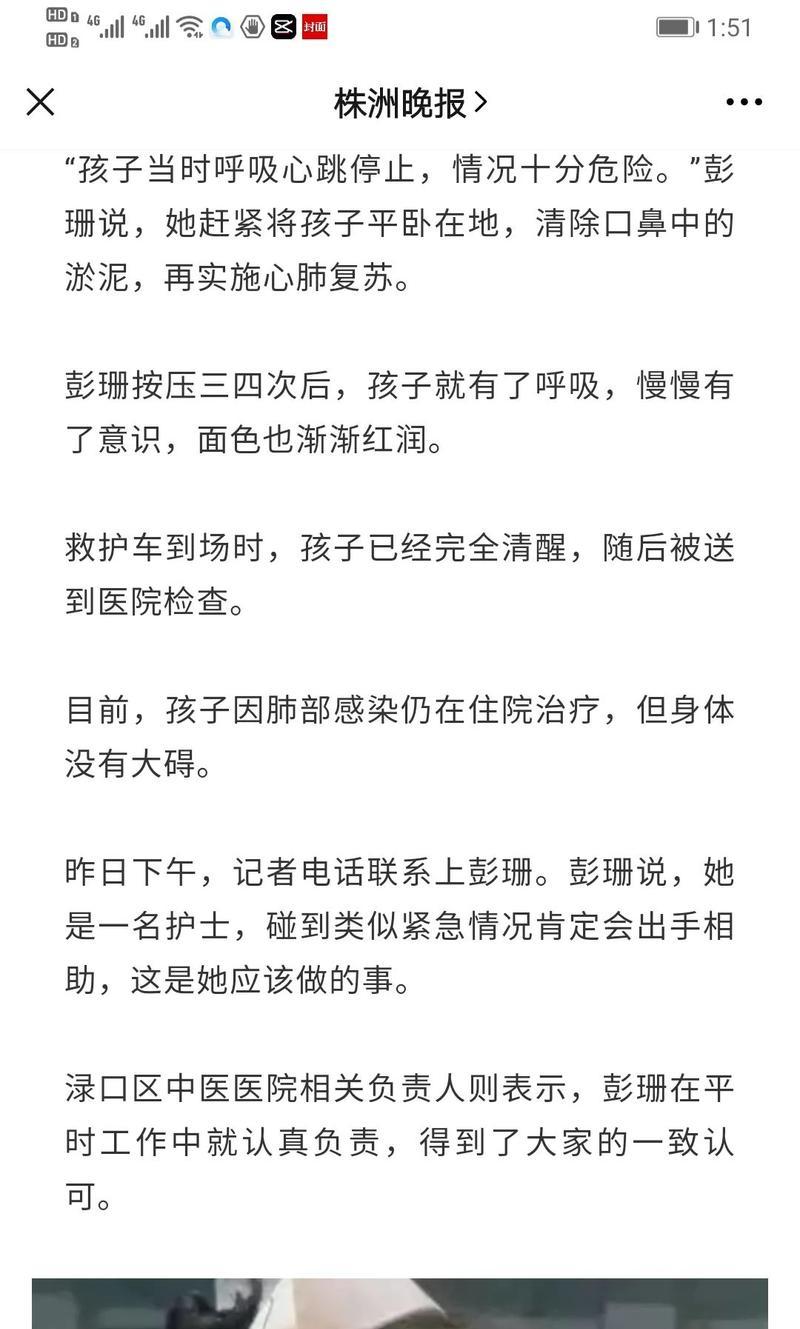 HD 1 HD 2 4G 4G 封面 1:51

株洲晚报 >

“孩子当时呼吸心跳停止，情况十分危险。”彭珊说，她赶紧将孩子平卧在地，清除口鼻中的淤泥，再实施心肺复苏。

彭珊按压三四次后，孩子就有了呼吸，慢慢有了意识，面色也渐渐红润。

救护车到场时，孩子已经完全清醒，随后被送到医院检查。

目前，孩子因肺部感染仍在住院治疗，但身体没有大碍。

昨日下午，记者电话联系上彭珊。彭珊说，她是一名护士，碰到类似紧急情况肯定会出手相助，这是她应该做的事。

渌口区中医医院相关负责人则表示，彭珊在平时工作中就认真负责，得到了大家的一致认可。